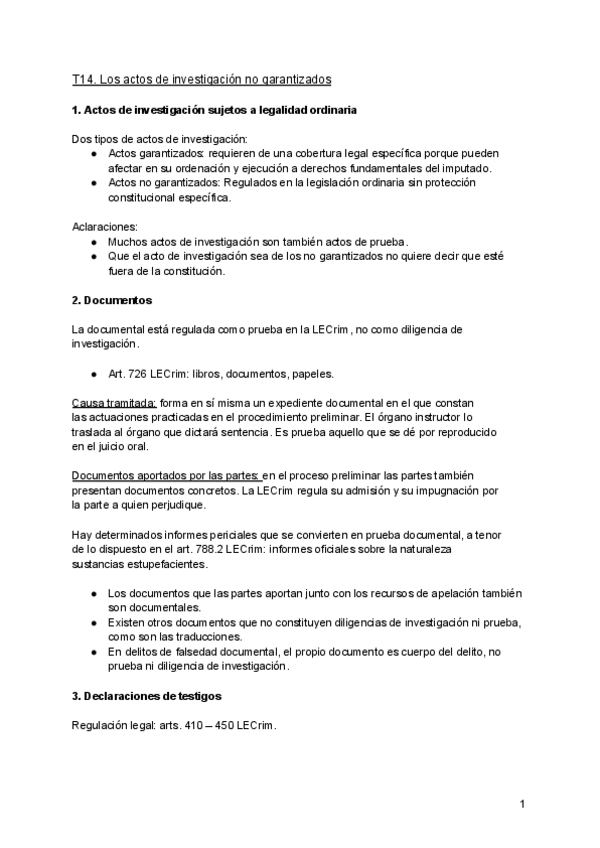 T14. Los actos de investigación no garantizados

1. Actos de investigación sujetos a legalidad ordinaria

Dos tipos de actos de investigación:
● Actos garantizados: requieren de una cobertura legal específica porque pueden afectar en su ordenación y ejecución a derechos fundamentales del imputado.
● Actos no garantizados: Regulados en la legislación ordinaria sin protección constitucional específica.

Aclaraciones:
● Muchos actos de investigación son también actos de prueba.
● Que el acto de investigación sea de los no garantizados no quiere decir que esté fuera de la constitución.

2. Documentos

La documental está regulada como prueba en la LECrim, no como diligencia de investigación.

● Art. 726 LECrim: libros, documentos, papeles.

Causa tramitada: forma en sí misma un expediente documental en el que constan las actuaciones practicadas en el procedimiento preliminar. El órgano instructor lo traslada al órgano que dictará sentencia. Es prueba aquello que se dé por reproducido en el juicio oral.

Documentos aportados por las partes: en el proceso preliminar las partes también presentan documentos concretos. La LECrim regula su admisión y su impugnación por la parte a quien perjudique.

Hay determinados informes periciales que se convierten en prueba documental, a tenor de lo dispuesto en el art. 788.2 LECrim: informes oficiales sobre la naturaleza sustancias estupefacientes.

● Los documentos que las partes aportan junto con los recursos de apelación también son documentales.
● Existen otros documentos que no constituyen diligencias de investigación ni prueba, como son las traducciones.
● En delitos de falsedad documental, el propio documento es cuerpo del delito, no prueba ni diligencia de investigación.

3. Declaraciones de testigos

Regulación legal: arts. 410 – 450 LECrim.

1